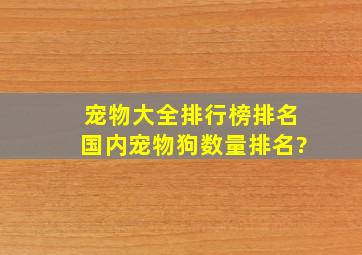 宠物大全排行榜排名
国内宠物狗数量排名?